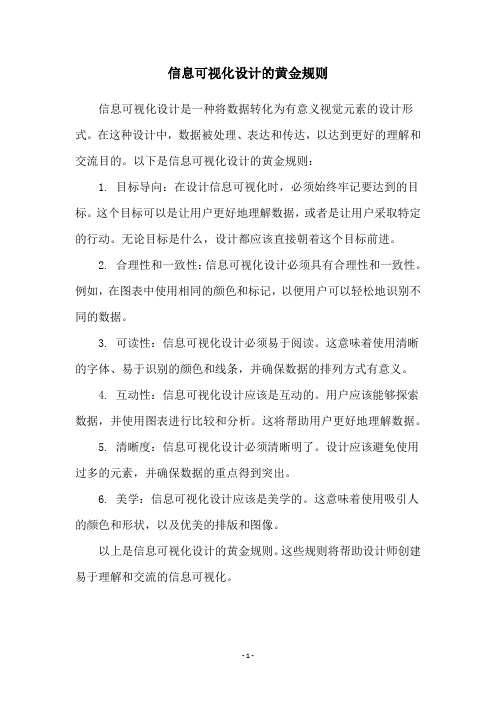 信息可视化设计的黄金规则

信息可视化设计是一种将数据转化为有意义视觉元素的设计形式。在这种设计中，数据被处理、表达和传达，以达到更好的理解和交流目的。以下是信息可视化设计的黄金规则：

1. 目标导向：在设计信息可视化时，必须始终牢记要达到的目标。这个目标可以是让用户更好地理解数据，或者是让用户采取特定的行动。无论目标是什么，设计都应该直接朝着这个目标前进。

2. 合理性和一致性：信息可视化设计必须具有合理性和一致性。例如，在图表中使用相同的颜色和标记，以便用户可以轻松地识别不同的数据。

3. 可读性：信息可视化设计必须易于阅读。这意味着使用清晰的字体、易于识别的颜色和线条，并确保数据的排列方式有意义。

4. 互动性：信息可视化设计应该是互动的。用户应该能够探索数据，并使用图表进行比较和分析。这将帮助用户更好地理解数据。

5. 清晰度：信息可视化设计必须清晰明了。设计应该避免使用过多的元素，并确保数据的重点得到突出。

6. 美学：信息可视化设计应该是美学的。这意味着使用吸引人的颜色和形状，以及优美的排版和图像。

以上是信息可视化设计的黄金规则。这些规则将帮助设计师创建易于理解和交流的信息可视化。

- 1 -